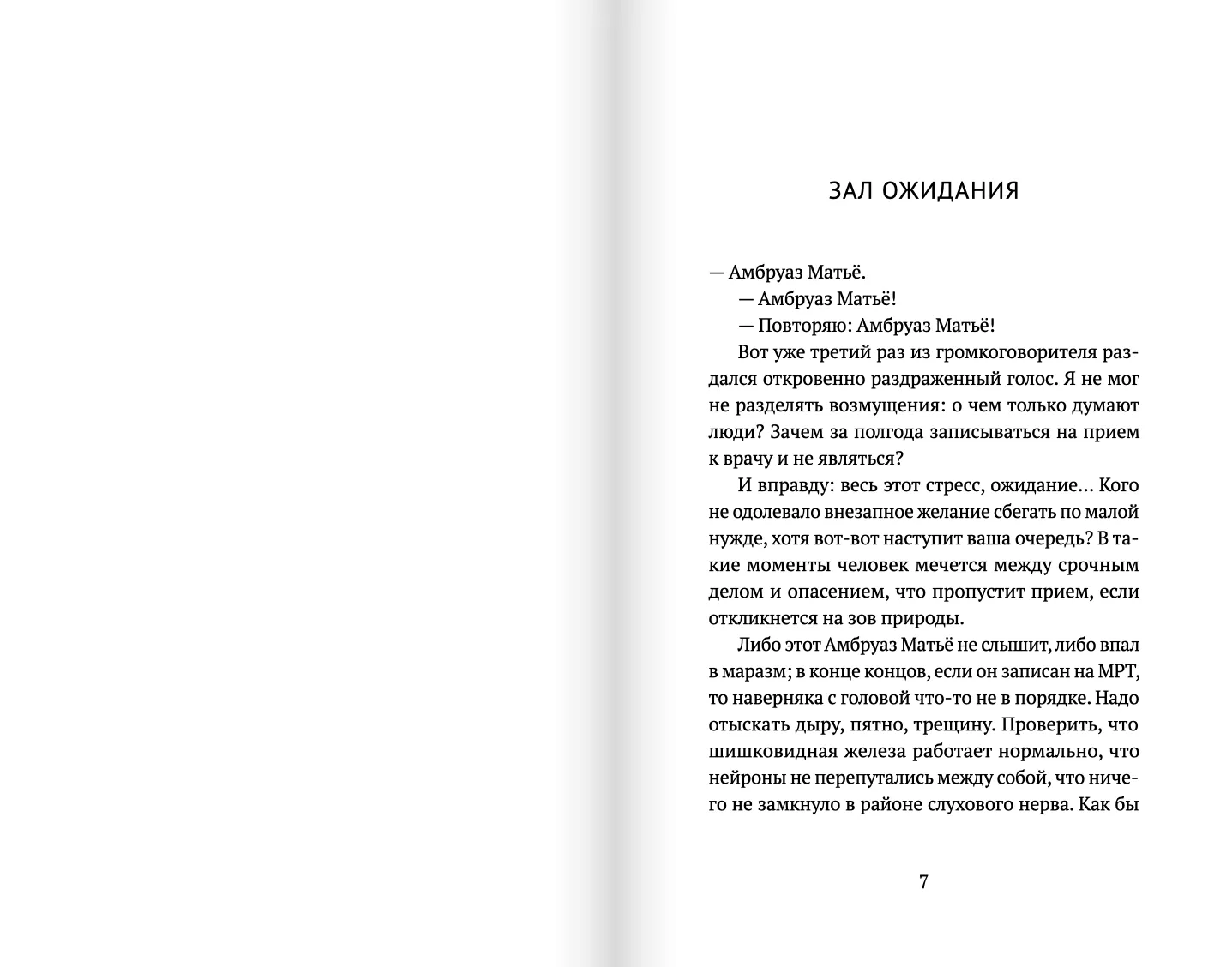 ЗАЛ ОЖИДАНИЯ

— Амбруаз Матьё.

— Амбруаз Матьё!

— Повторяю: Амбруаз Матьё!

Вот уже третий раз из громкоговорителя раздался откровенно раздраженный голос. Я не мог не разделять возмущения: о чем только думают люди? Зачем за полгода записываться на прием к врачу и не являться?

И вправду: весь этот стресс, ожидание... Кого не одолевало внезапное желание сбегать по малой нужде, хотя вот-вот наступит ваша очередь? В такие моменты человек мечется между срочным делом и опасением, что пропустит прием, если откликнется на зов природы.

Либо этот Амбруаз Матьё не слышит, либо впал в маразм; в конце концов, если он записан на МРТ, то наверняка с головой что-то не в порядке. Надо отыскать дыру, пятно, трещину. Проверить, что шишковидная железа работает нормально, что нейроны не перепутались между собой, что ничего не замкнуло в районе слухового нерва. Как бы

7